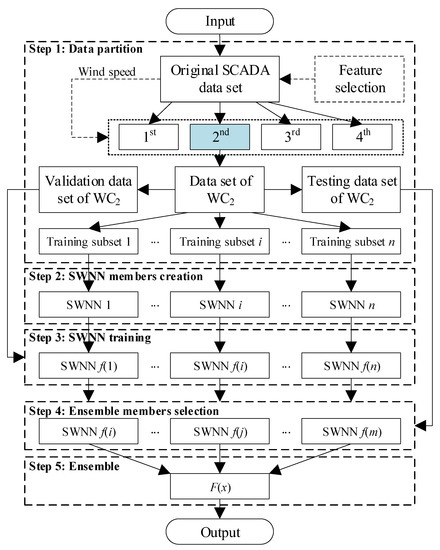 Input

Step 1: Data partition

Wind speed

Original SCADA data set

Feature selection

$1^{st}$

$2^{nd}$

$3^{rd}$

$4^{th}$

Validation data set of $WC_2$

Data set of $WC_2$

Testing data set of $WC_2$

Training subset 1 ··· Training subset $i$ ··· Training subset $n$

Step 2: SWNN members creation

SWNN 1 ··· SWNN $i$ ··· SWNN $n$

Step 3: SWNN training

SWNN $f(1)$ ··· SWNN $f(i)$ ··· SWNN $f(n)$

Step 4: Ensemble members selection

SWNN $f(i)$ ··· SWNN $f(j)$ ··· SWNN $f(m)$

Step 5: Ensemble

$F(x)$

Output